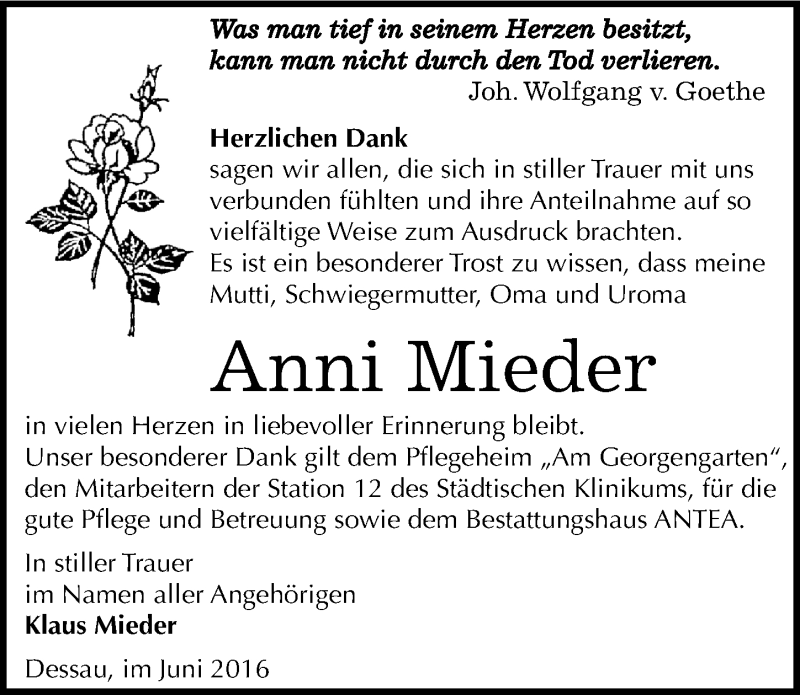 Was man tief in seinem Herzen besitzt,
kann man nicht durch den Tod verlieren.
Joh. Wolfgang v. Goethe

Herzlichen Dank
sagen wir allen, die sich in stiller Trauer mit uns verbunden fühlten und ihre Anteilnahme auf so vielfältige Weise zum Ausdruck brachten. Es ist ein besonderer Trost zu wissen, dass meine Mutti, Schwiegermutter, Oma und Uroma

Anni Mieder

in vielen Herzen in liebevoller Erinnerung bleibt. Unser besonderer Dank gilt dem Pflegeheim „Am Georgengarten“, den Mitarbeitern der Station 12 des Städtischen Klinikums, für die gute Pflege und Betreuung sowie dem Bestattungshaus ANTEA.

In stiller Trauer
im Namen aller Angehörigen
Klaus Mieder

Dessau, im Juni 2016